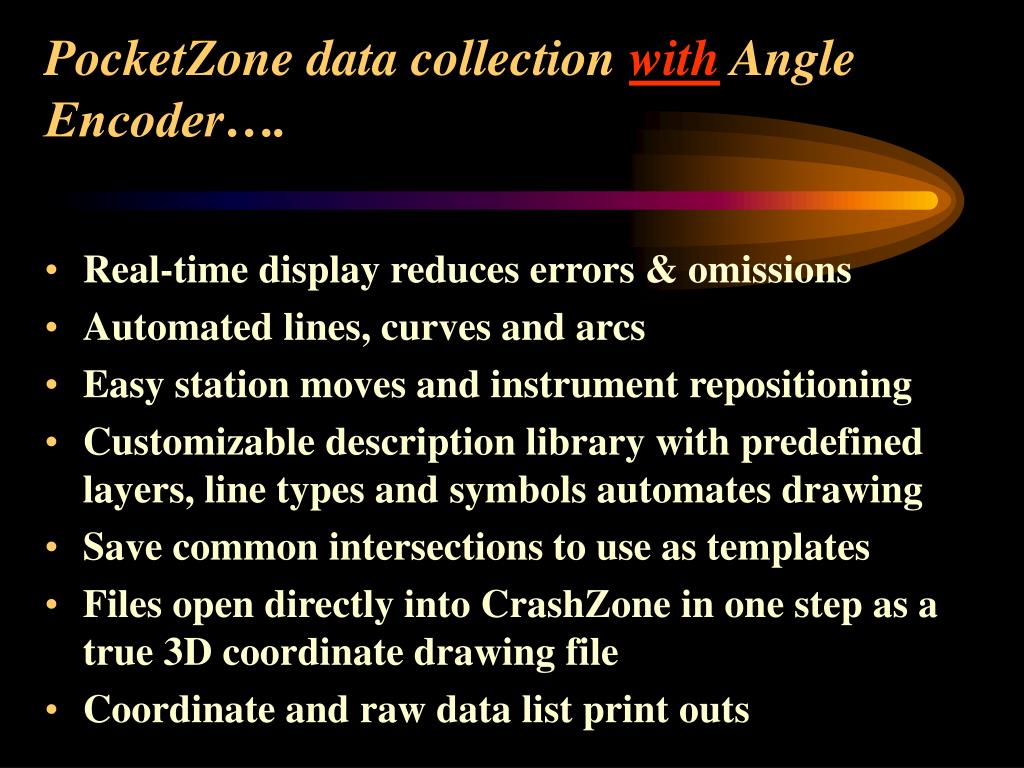 PocketZone data collection with Angle Encoder….

• Real-time display reduces errors & omissions
• Automated lines, curves and arcs
• Easy station moves and instrument repositioning
• Customizable description library with predefined layers, line types and symbols automates drawing
• Save common intersections to use as templates
• Files open directly into CrashZone in one step as a true 3D coordinate drawing file
• Coordinate and raw data list print outs